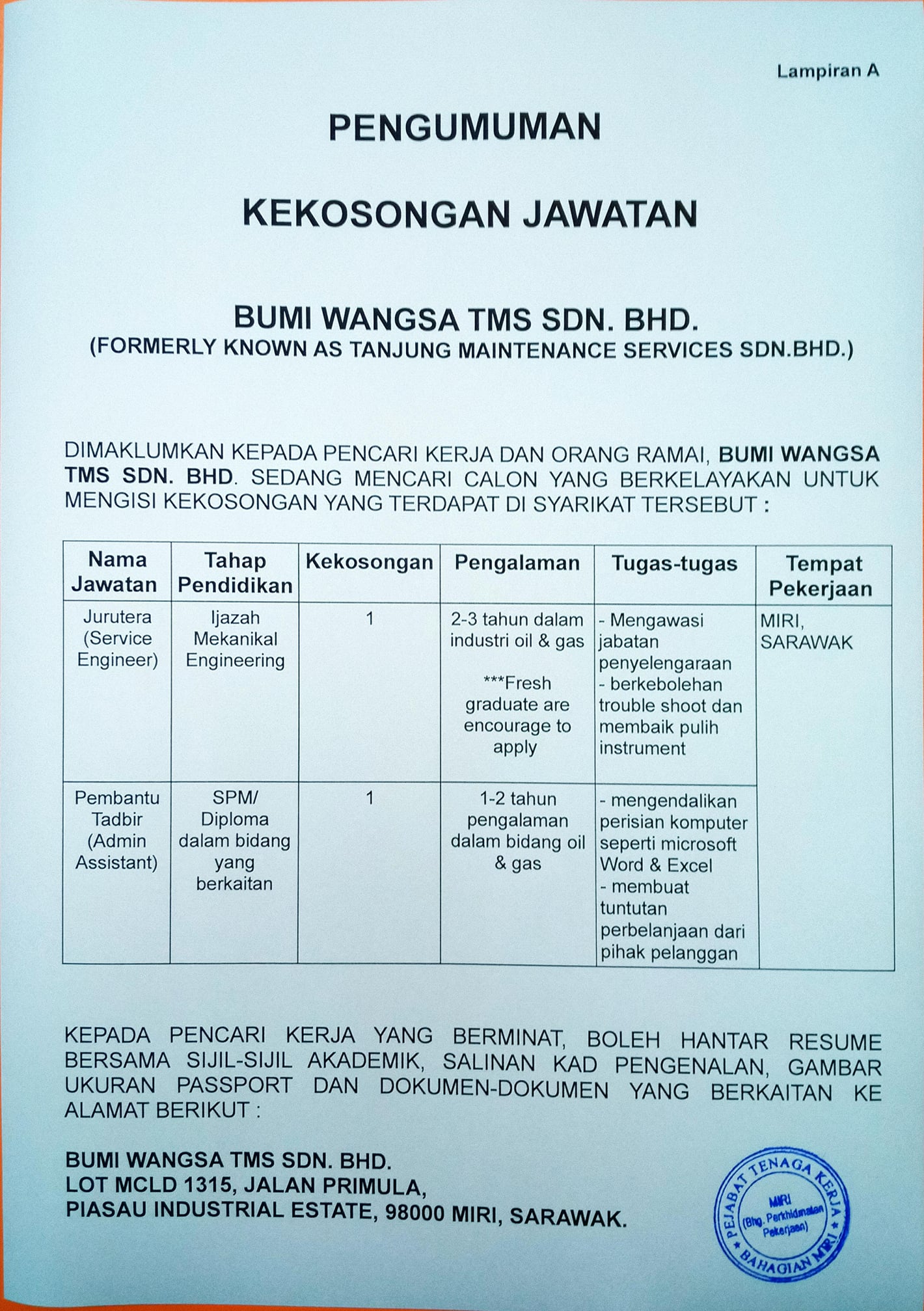 Lampiran A

PENGUMUMAN

KEKOSONGAN JAWATAN

BUMI WANGSA TMS SDN. BHD.
(FORMERLY KNOWN AS TANJUNG MAINTENANCE SERVICES SDN.BHD.)

DIMAKLUMKAN KEPADA PENCARI KERJA DAN ORANG RAMAI, BUMI WANGSA TMS SDN. BHD. SEDANG MENCARI CALON YANG BERKELAYAKAN UNTUK MENGISI KEKOSONGAN YANG TERDAPAT DI SYARIKAT TERSEBUT :

| Nama Jawatan | Tahap Pendidikan | Kekosongan | Pengalaman | Tugas-tugas | Tempat Pekerjaan |
|---|---|---|---|---|---|
| Jurutera (Service Engineer) | Ijazah Mekanikal Engineering | 1 | 2-3 tahun dalam industri oil & gas ***Fresh graduate are encourage to apply | - Mengawasi jabatan penyelengaraan - berkebolehan trouble shoot dan membaik pulih instrument | MIRI, SARAWAK |
| Pembantu Tadbir (Admin Assistant) | SPM/ Diploma dalam bidang yang berkaitan | 1 | 1-2 tahun pengalaman dalam bidang oil & gas | - mengendalikan perisian komputer seperti microsoft Word & Excel - membuat tuntutan perbelanjaan dari pihak pelanggan | |

KEPADA PENCARI KERJA YANG BERMINAT, BOLEH HANTAR RESUME BERSAMA SIJIL-SIJIL AKADEMIK, SALINAN KAD PENGENALAN, GAMBAR UKURAN PASSPORT DAN DOKUMEN-DOKUMEN YANG BERKAITAN KE ALAMAT BERIKUT :

BUMI WANGSA TMS SDN. BHD.
LOT MCLD 1315, JALAN PRIMULA,
PIASAU INDUSTRIAL ESTATE, 98000 MIRI, SARAWAK.

PEJABAT TENAGA KERJA
MIRI
(Bhg. Perkhidmatan Pekerjaan)
BAHAGIAN MIRI